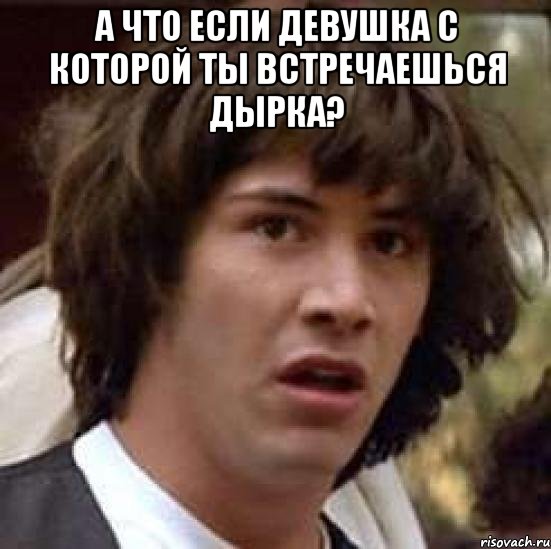 А ЧТО ЕСЛИ ДЕВУШКА С КОТОРОЙ ТЫ ВСТРЕЧАЕШЬСЯ ДЫРКА?

risovach.ru